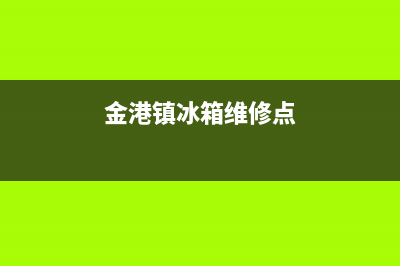 金港镇冰箱维修点